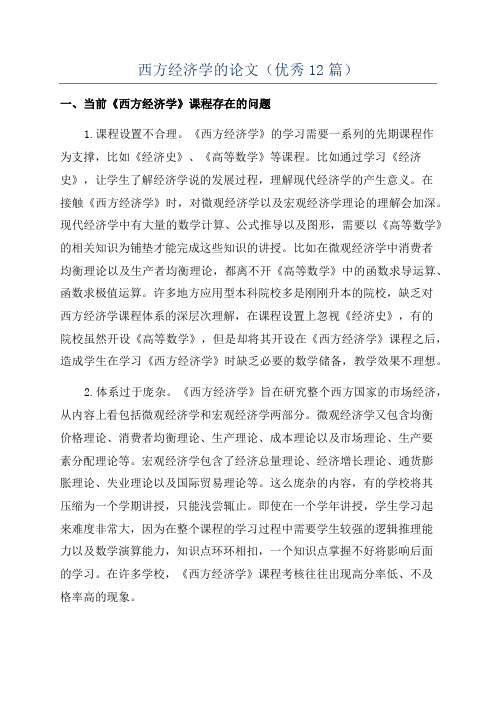 西方经济学的论文（优秀12篇）

一、当前《西方经济学》课程存在的问题

1.课程设置不合理。《西方经济学》的学习需要一系列的先期课程作为支撑，比如《经济史》、《高等数学》等课程。比如通过学习《经济史》，让学生了解经济学说的发展过程，理解现代经济学的产生意义。在接触《西方经济学》时，对微观经济学以及宏观经济学理论的理解会加深。现代经济学中有大量的数学计算、公式推导以及图形，需要以《高等数学》的相关知识为铺垫才能完成这些知识的讲授。比如在微观经济学中消费者均衡理论以及生产者均衡理论，都离不开《高等数学》中的函数求导运算、函数求极值运算。许多地方应用型本科院校多是刚刚升本的院校，缺乏对西方经济学课程体系的深层次理解，在课程设置上忽视《经济史》，有的院校虽然开设《高等数学》，但是却将其开设在《西方经济学》课程之后，造成学生在学习《西方经济学》时缺乏必要的数学储备，教学效果不理想。

2.体系过于庞杂。《西方经济学》旨在研究整个西方国家的市场经济，从内容上看包括微观经济学和宏观经济学两部分。微观经济学又包含均衡价格理论、消费者均衡理论、生产理论、成本理论以及市场理论、生产要素分配理论等。宏观经济学包含了经济总量理论、经济增长理论、通货膨胀理论、失业理论以及国际贸易理论等。这么庞杂的内容，有的学校将其压缩为一个学期讲授，只能浅尝辄止。即使在一个学年讲授，学生学习起来难度非常大，因为在整个课程的学习过程中需要学生较强的逻辑推理能力以及数学演算能力，知识点环环相扣，一个知识点掌握不好将影响后面的学习。在许多学校，《西方经济学》课程考核往往出现高分率低、不及格率高的现象。